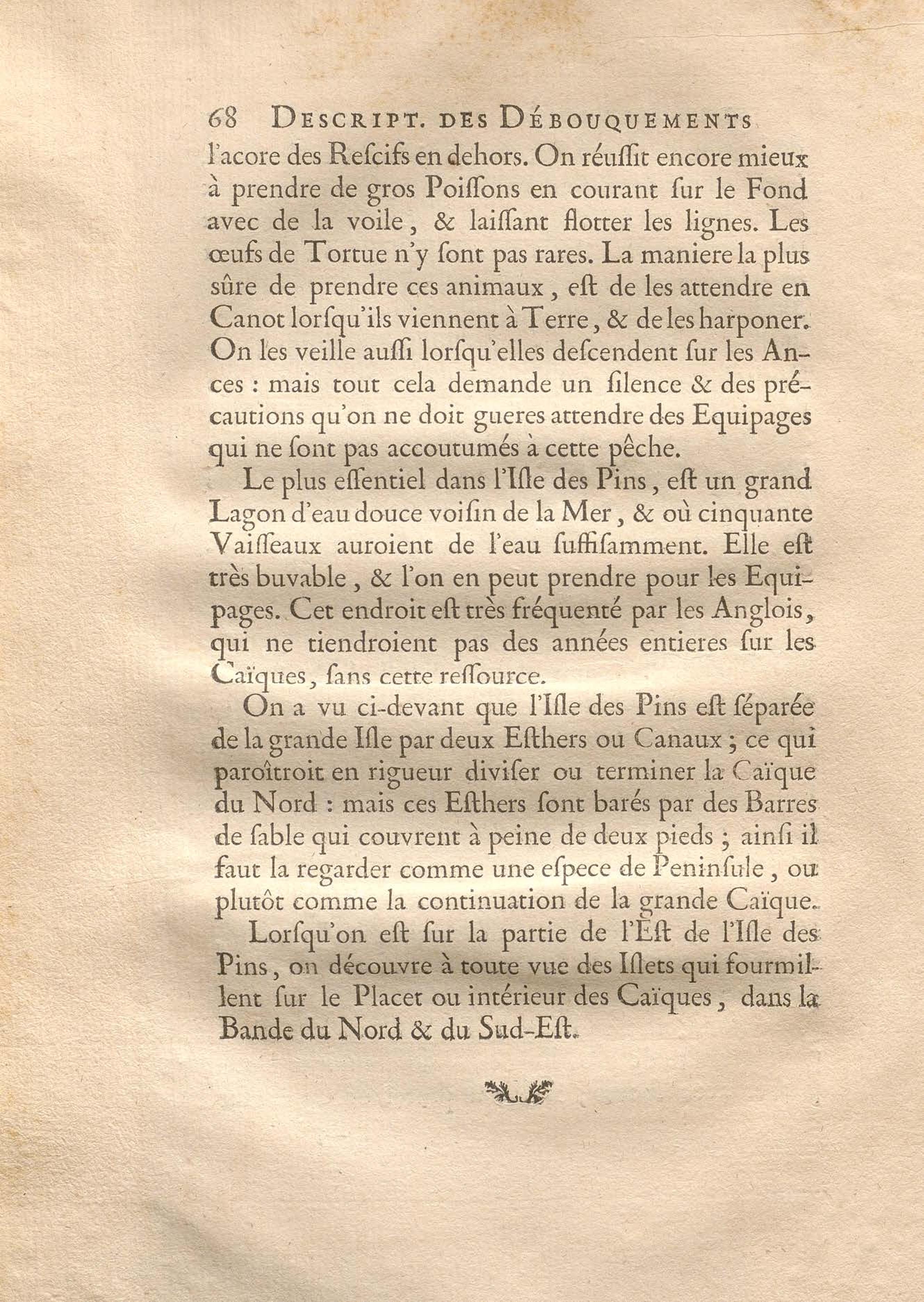 68 DESCRIPT. DES DÉBOUQUEMENTS

l'acore des Rescifs en dehors. On réussit encore mieux à prendre de gros Poissons en courant sur le Fond avec de la voile, & laissant flotter les lignes. Les œufs de Tortue n'y sont pas rares. La maniere la plus sûre de prendre ces animaux, est de les attendre en Canot lorsqu'ils viennent à Terre, & de les harponer. On les veille aussi lorsqu'elles descendent sur les Ances : mais tout cela demande un silence & des précautions qu'on ne doit gueres attendre des Equipages qui ne sont pas accoutumés à cette pêche.

Le plus essentiel dans l'Isle des Pins, est un grand Lagon d'eau douce voisin de la Mer, & où cinquante Vaisseaux auroient de l'eau suffisamment. Elle est très buvable, & l'on en peut prendre pour les Equipages. Cet endroit est très fréquenté par les Anglois, qui ne tiendroient pas des années entieres sur les Caïques, sans cette ressource.

On a vu ci-devant que l'Isle des Pins est séparée de la grande Isle par deux Esthers ou Canaux ; ce qui paroîtroit en rigueur diviser ou terminer la Caïque du Nord : mais ces Esthers sont barés par des Barres de sable qui couvrent à peine de deux pieds ; ainsi il faut la regarder comme une espece de Peninsule, ou plutôt comme la continuation de la grande Caïque.

Lorsqu'on est sur la partie de l'Est de l'Isle des Pins, on découvre à toute vue des Islets qui fourmillent sur le Placet ou intérieur des Caïques, dans la Bande du Nord & du Sud-Est.